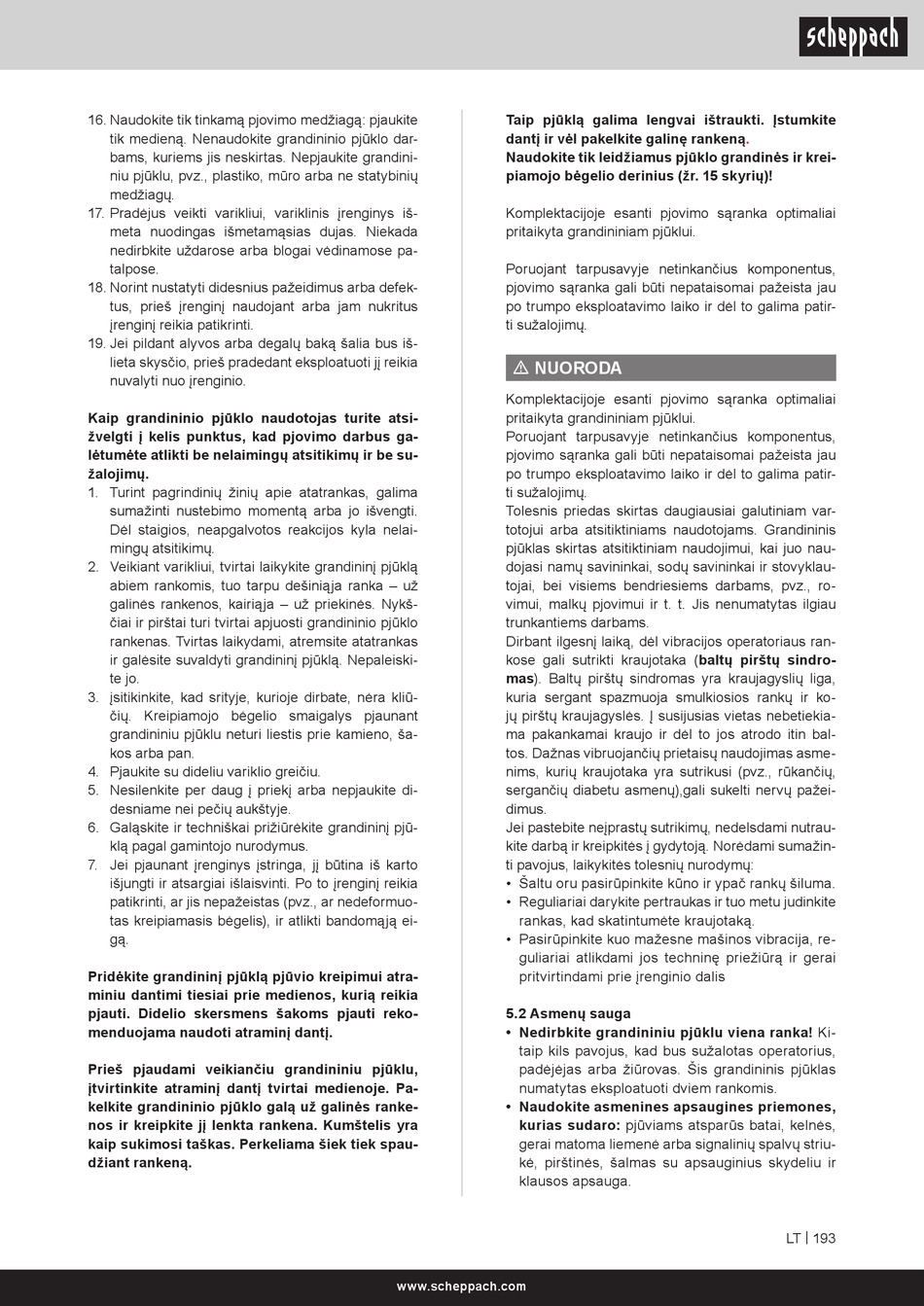 scheppach

16. Naudokite tik tinkamą pjovimo medžiagą: pjaukite tik medieną. Nenaudokite grandininio pjūklo darbams, kuriems jis neskirtas. Nepjaukite grandininiu pjūklu, pvz., plastiko, mūro arba ne statybinių medžiagų.
17. Pradėjus veikti varikliui, variklinis įrenginys išmeta nuodingas išmetamąsias dujas. Niekada nedirbkite uždarose arba blogai vėdinamose patalpose.
18. Norint nustatyti didesnius pažeidimus arba defektus, prieš įrenginį naudojant arba jam nukritus įrenginį reikia patikrinti.
19. Jei pildant alyvos arba degalų baką šalia bus išlieta skysčio, prieš pradedant eksploatuoti jį reikia nuvalyti nuo įrenginio.

Kaip grandininio pjūklo naudotojas turite atsižvelgti į kelis punktus, kad pjovimo darbus galėtumėte atlikti be nelaimingų atsitikimų ir be sužalojimų.
1. Turint pagrindinių žinių apie atatrankas, galima sumažinti nustebimo momentą arba jo išvengti. Dėl staigios, neapgalvotos reakcijos kyla nelaimingų atsitikimų.
2. Veikiant varikliui, tvirtai laikykite grandininį pjūklą abiem rankomis, tuo tarpu dešiniąja ranka – už galinės rankenos, kairiąja – už priekinės. Nykščiai ir pirštai turi tvirtai apjuosti grandininio pjūklo rankenas. Tvirtas laikydami, atremsite atatrankas ir galėsite suvaldyti grandininį pjūklą. Nepaleiskite jo.
3. Įsitikinkite, kad srityje, kurioje dirbate, nėra kliūčių. Kreipiamojo bėgelio smaigalys pjaunant grandininiu pjūklu neturi liestis prie kamieno, šakos arba pan.
4. Pjaukite su dideliu variklio greičiu.
5. Nesilenkite per daug į priekį arba nepjaukite didesniame nei pečių aukštyje.
6. Galąskite ir techniškai prižiūrėkite grandininį pjūklą pagal gamintojo nurodymus.
7. Jei pjaunant įrenginys įstringa, jį būtina iš karto išjungti ir atsargiai išlaisvinti. Po to įrenginį reikia patikrinti, ar jis nepažeistas (pvz., ar nedeformuotas kreipiamasis bėgelis), ir atlikti bandomąją eigą.

Pridėkite grandininį pjūklą pjūvio kreipimui atraminiu dantimi tiesiai prie medienos, kurią reikia pjauti. Didelio skersmens šakoms pjauti rekomenduojama naudoti atraminį dantį.

Prieš pjaudami veikiančiu grandininiu pjūklu, įtvirtinkite atraminį dantį tvirtai medienoje. Pakelkite grandininio pjūklo galą už galinės rankenos ir kreipkite jį lenkta rankena. Kumštelis yra kaip sukimosi taškas. Perkeliama šiek tiek spaudžiant rankeną.

Taip pjūklą galima lengvai ištraukti. Įstumkite dantį ir vėl pakelkite galinę rankeną.
Naudokite tik leidžiamus pjūklo grandinės ir kreipiamojo bėgelio derinius (žr. 15 skyrių)!

Komplektacijoje esanti pjovimo sąranka optimaliai pritaikyta grandininiam pjūklui.

Poruojant tarpusavyje netinkančius komponentus, pjovimo sąranka gali būti nepataisomai pažeista jau po trumpo eksploatavimo laiko ir dėl to galima patirti sužalojimų.

⚠ NUORODA
Komplektacijoje esanti pjovimo sąranka optimaliai pritaikyta grandininiam pjūklui.
Poruojant tarpusavyje netinkančius komponentus, pjovimo sąranka gali būti nepataisomai pažeista jau po trumpo eksploatavimo laiko ir dėl to galima patirti sužalojimų.
Tolesnis priedas skirtas daugiausiai galutiniam vartotojui arba atsitiktiniams naudotojams. Grandininis pjūklas skirtas atsitiktiniam naudojimui, kai juo naudojasi namų savininkai, sodų savininkai ir stovyklautojai, bei visiems bendriesiems darbams, pvz., rovimui, malkų pjovimui ir t. t. Jis nenumatytas ilgiau trunkantiems darbams.
Dirbant ilgesnį laiką, dėl vibracijos operatoriaus rankose gali sutrikti kraujotaka (baltų pirštų sindromas). Baltų pirštų sindromas yra kraujagyslių liga, kuria sergant spazmuoja smulkiosios rankų ir kojų pirštų kraujagyslės. Į susijusias vietas nebetiekiama pakankamai kraujo ir dėl to jos atrodo itin baltos. Dažnas vibruojančių prietaisų naudojimas asmenims, kurių kraujotaka yra sutrikusi (pvz., rūkančių, sergančių diabetu asmenų),gali sukelti nervų pažeidimus.
Jei pastebite neįprastų sutrikimų, nedelsdami nutraukite darbą ir kreipkitės į gydytoją. Norėdami sumažinti pavojus, laikykitės tolesnių nurodymų:
• Šaltu oru pasirūpinkite kūno ir ypač rankų šiluma.
• Reguliariai darykite pertraukas ir tuo metu judinkite rankas, kad skatintumėte kraujotaką.
• Pasirūpinkite kuo mažesne mašinos vibracija, reguliariai atlikdami jos techninę priežiūrą ir gerai pritvirtindami prie įrenginio dalis

5.2 Asmenų sauga
• Nedirbkite grandininiu pjūklu viena ranka! Kitaip kils pavojus, kad bus sužalotas operatorius, padėjėjas arba žiūrovas. Šis grandininis pjūklas numatytas eksploatuoti dviem rankomis.
• Naudokite asmenines apsaugines priemones, kurias sudaro: pjūviams atsparūs batai, kelnės, gerai matoma liemenė arba signalinių spalvų striukė, pirštinės, šalmas su apsauginius skydeliu ir klausos apsauga.

LT | 193

www.scheppach.com